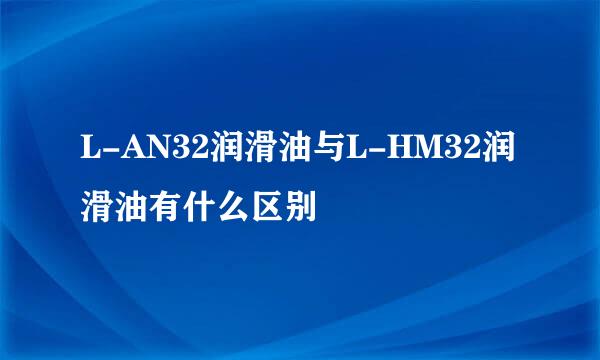 L-AN32润滑油与L-HM32润滑油有什么区别